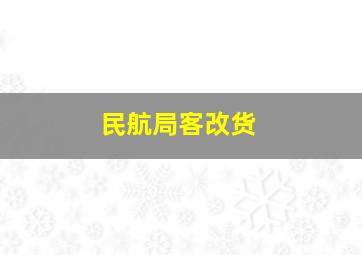 民航局客改货